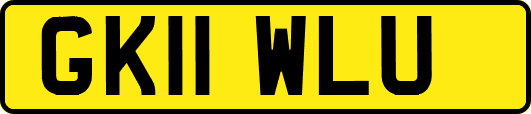 GK11 WLU